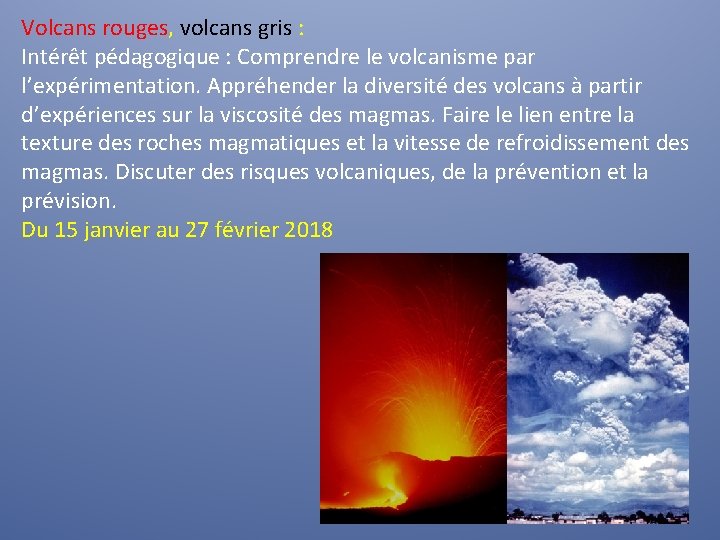 Volcans rouges, volcans gris :
Intérêt pédagogique : Comprendre le volcanisme par l'expérimentation. Appréhender la diversité des volcans à partir d'expériences sur la viscosité des magmas. Faire le lien entre la texture des roches magmatiques et la vitesse de refroidissement des magmas. Discuter des risques volcaniques, de la prévention et la prévision.
Du 15 janvier au 27 février 2018